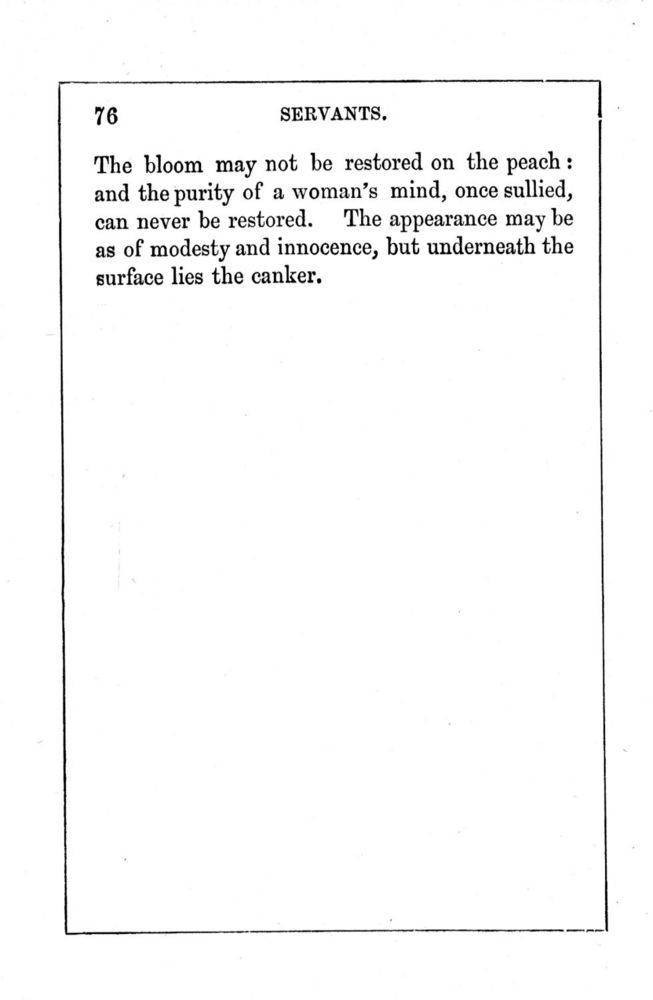 76 SERVANTS.

The bloom may not be restored on the peach: and the purity of a woman's mind, once sullied, can never be restored. The appearance may be as of modesty and innocence, but underneath the surface lies the canker.